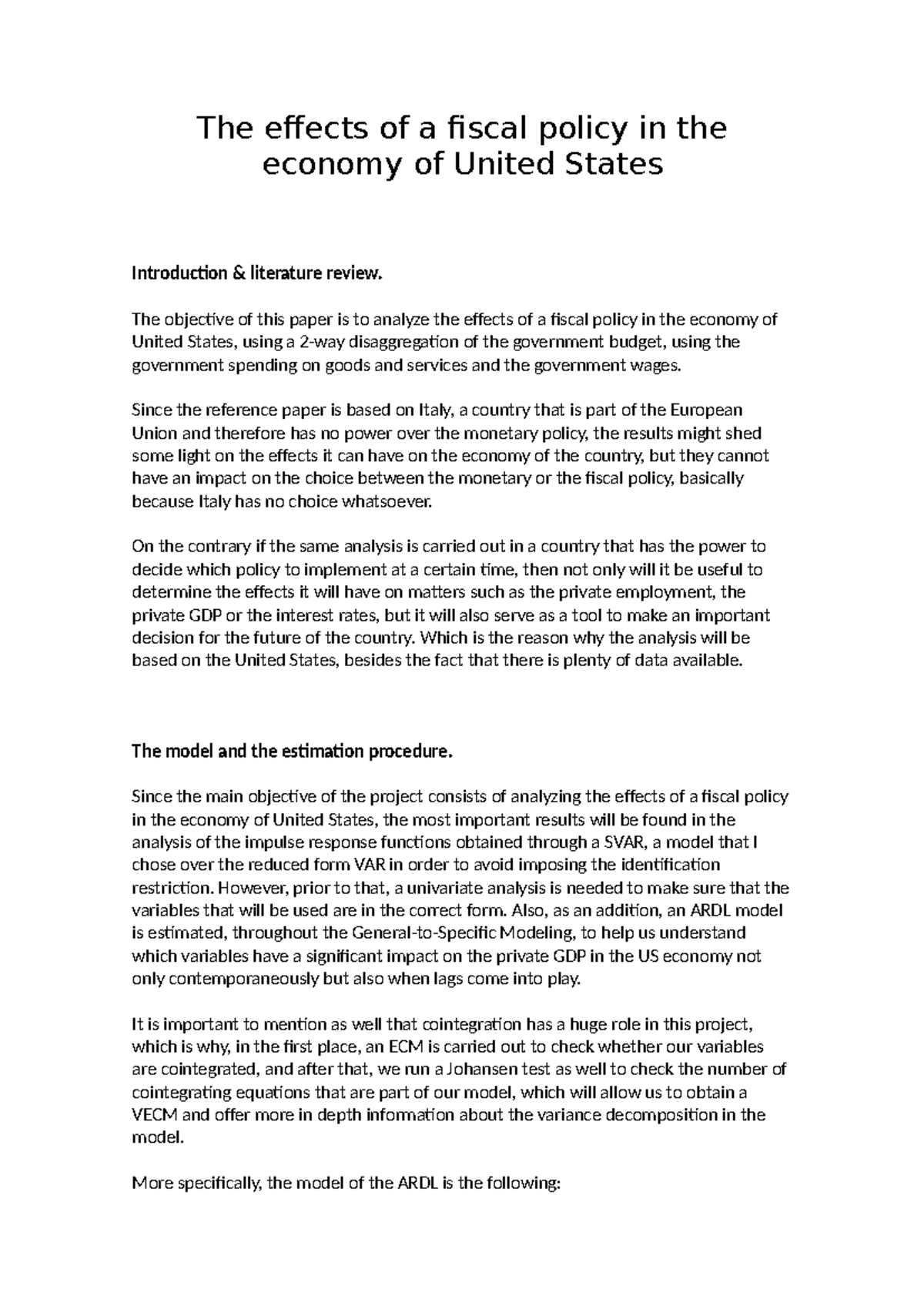 The effects of a fiscal policy in the economy of United States

Introduction & literature review.

The objective of this paper is to analyze the effects of a fiscal policy in the economy of United States, using a 2-way disaggregation of the government budget, using the government spending on goods and services and the government wages.

Since the reference paper is based on Italy, a country that is part of the European Union and therefore has no power over the monetary policy, the results might shed some light on the effects it can have on the economy of the country, but they cannot have an impact on the choice between the monetary or the fiscal policy, basically because Italy has no choice whatsoever.

On the contrary if the same analysis is carried out in a country that has the power to decide which policy to implement at a certain time, then not only will it be useful to determine the effects it will have on matters such as the private employment, the private GDP or the interest rates, but it will also serve as a tool to make an important decision for the future of the country. Which is the reason why the analysis will be based on the United States, besides the fact that there is plenty of data available.

The model and the estimation procedure.

Since the main objective of the project consists of analyzing the effects of a fiscal policy in the economy of United States, the most important results will be found in the analysis of the impulse response functions obtained through a SVAR, a model that I chose over the reduced form VAR in order to avoid imposing the identification restriction. However, prior to that, a univariate analysis is needed to make sure that the variables that will be used are in the correct form. Also, as an addition, an ARDL model is estimated, throughout the General-to-Specific Modeling, to help us understand which variables have a significant impact on the private GDP in the US economy not only contemporaneously but also when lags come into play.

It is important to mention as well that cointegration has a huge role in this project, which is why, in the first place, an ECM is carried out to check whether our variables are cointegrated, and after that, we run a Johansen test as well to check the number of cointegrating equations that are part of our model, which will allow us to obtain a VECM and offer more in depth information about the variance decomposition in the model.

More specifically, the model of the ARDL is the following: